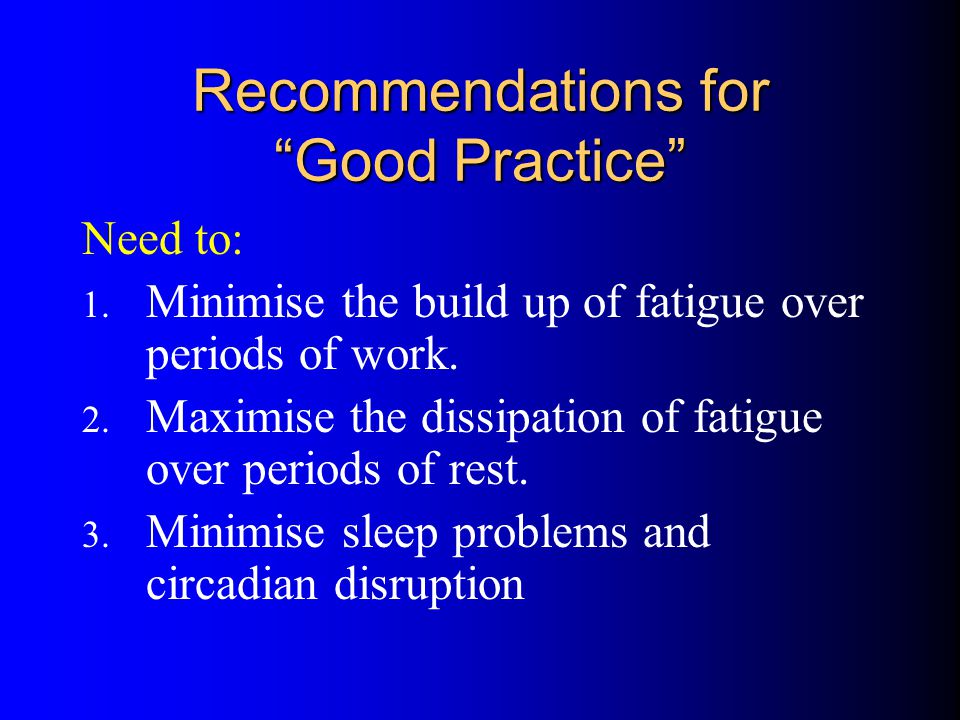 Recommendations for “Good Practice”

Need to:

1. Minimise the build up of fatigue over periods of work.
2. Maximise the dissipation of fatigue over periods of rest.
3. Minimise sleep problems and circadian disruption